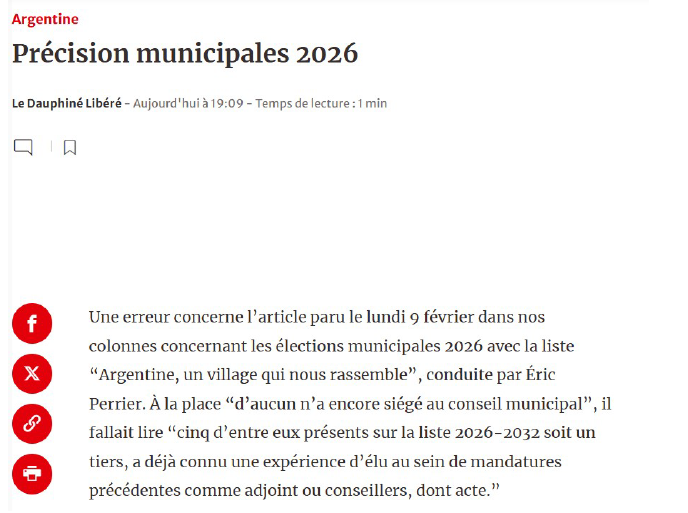 Argentine

Précision municipales 2026

Le Dauphiné Libéré - Aujourd'hui à 19:09 - Temps de lecture : 1 min

Une erreur concerne l’article paru le lundi 9 février dans nos colonnes concernant les élections municipales 2026 avec la liste “Argentine, un village qui nous rassemble”, conduite par Éric Perrier. À la place “d’aucun n’a encore siégé au conseil municipal”, il fallait lire “cinq d’entre eux présents sur la liste 2026-2032 soit un tiers, a déjà connu une expérience d’élu au sein de mandatures précédentes comme adjoint ou conseillers, dont acte.”